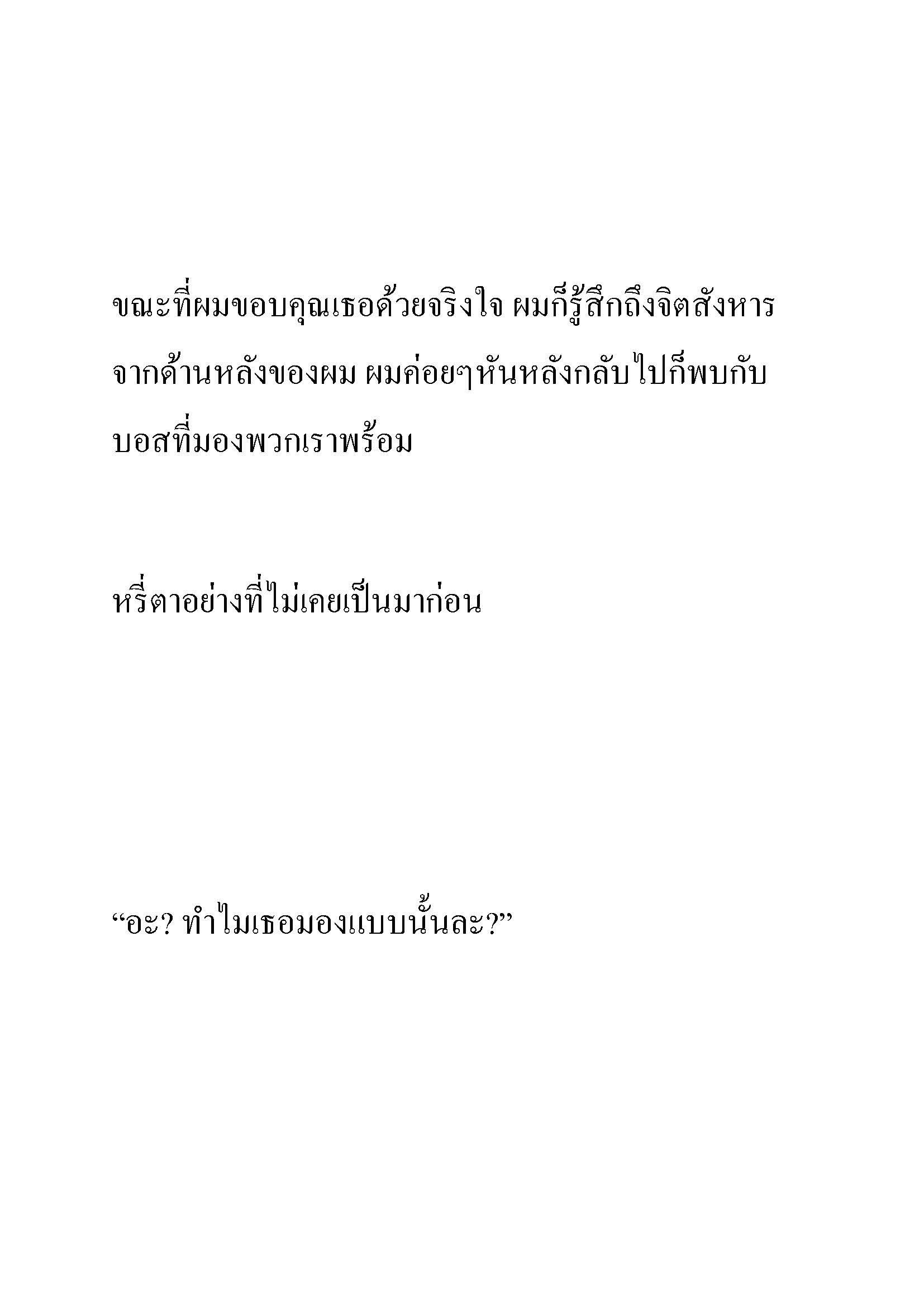 ขณะที่ผมขอบคุณเธอด้วยจริงใจ ผมก็รู้สึกถึงจิตสังหารจากด้านหลังของผม ผมค่อยๆหันหลังกลับไปก็พบกับบอสที่มองพวกเราพร้อม

หรี่ตาอย่างที่ไม่เคยเป็นมาก่อน

"อะ? ทำไมเธอมองแบบนั้นละ?"